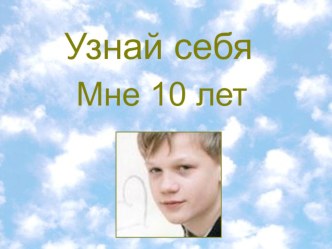 Узнай себя
Мне 10 лет